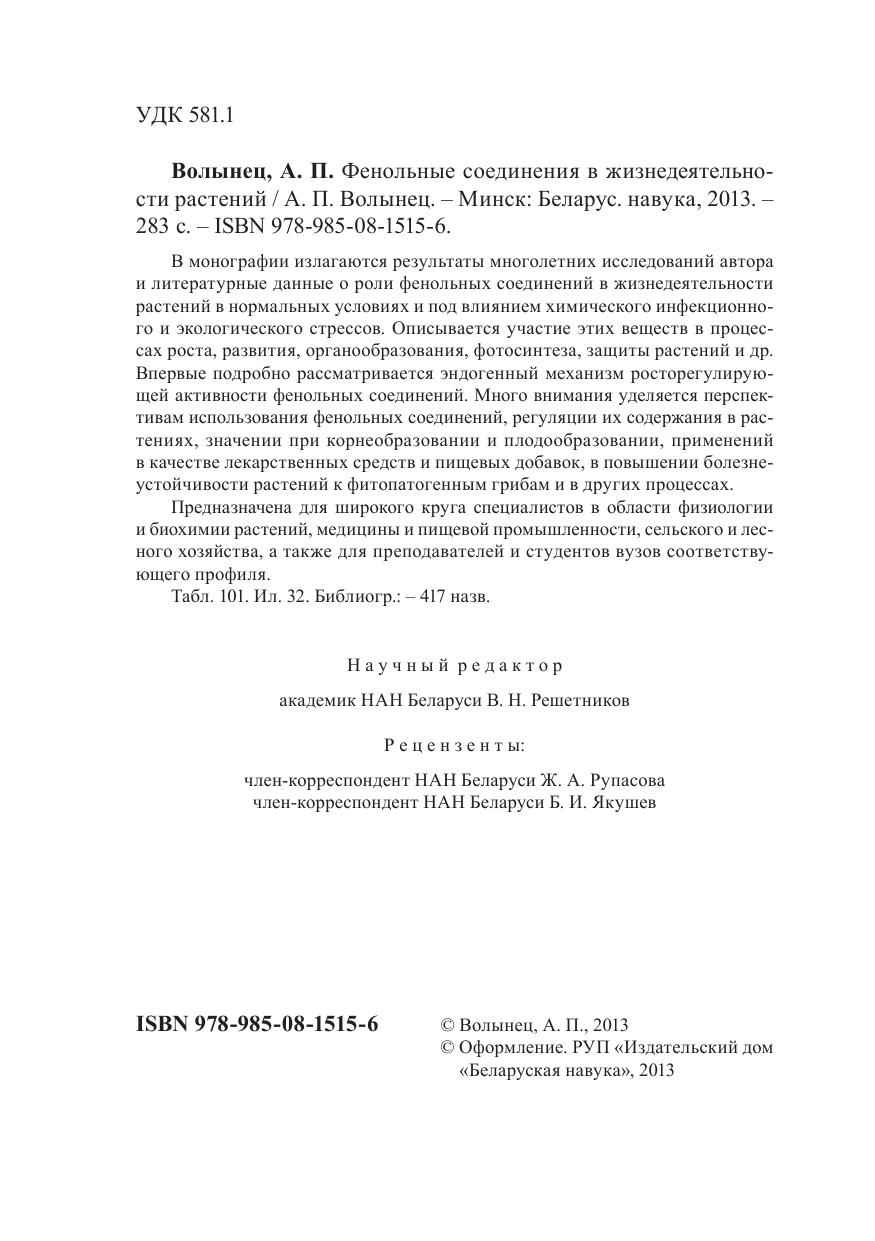 УДК 581.1

Волынец, А. П. Фенольные соединения в жизнедеятельности растений / А. П. Волынец. – Минск: Беларус. навука, 2013. – 283 с. – ISBN 978-985-08-1515-6.

В монографии излагаются результаты многолетних исследований автора и литературные данные о роли фенольных соединений в жизнедеятельности растений в нормальных условиях и под влиянием химического инфекционного и экологического стрессов. Описывается участие этих веществ в процессах роста, развития, органообразования, фотосинтеза, защиты растений и др. Впервые подробно рассматривается эндогенный механизм росторегулирующей активности фенольных соединений. Много внимания уделяется перспективам использования фенольных соединений, регуляции их содержания в растениях, значении при корнеобразовании и плодообразовании, применений в качестве лекарственных средств и пищевых добавок, в повышении болезнеустойчивости растений к фитопатогенным грибам и в других процессах.

Предназначена для широкого круга специалистов в области физиологии и биохимии растений, медицины и пищевой промышленности, сельского и лесного хозяйства, а также для преподавателей и студентов вузов соответствующего профиля.

Табл. 101. Ил. 32. Библиогр.: – 417 назв.

Научный редактор

академик НАН Беларуси В. Н. Решетников

Рецензенты:

член-корреспондент НАН Беларуси Ж. А. Рупасова
член-корреспондент НАН Беларуси Б. И. Якушев

ISBN 978-985-08-1515-6

© Волынец, А. П., 2013
© Оформление. РУП «Издательский дом «Беларуская навука», 2013